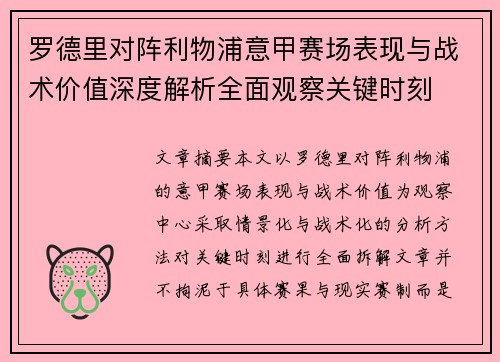 罗德里对阵利物浦意甲赛场表现与战术价值深度解析全面观察关键时刻

文章摘要本文以罗德里对阵利物浦的意甲赛场表现与战术价值为观察中心采取情景化与战术化的分析方法对关键时刻进行全面拆解文章并不拘泥于具体赛果与现实赛制而是